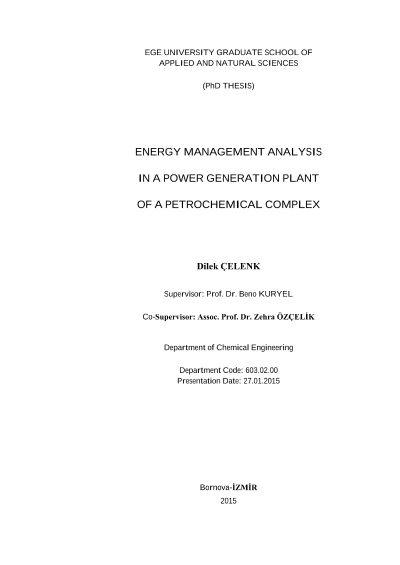 EGE UNIVERSITY GRADUATE SCHOOL OF APPLIED AND NATURAL SCIENCES

(PhD THESIS)

ENERGY MANAGEMENT ANALYSIS

IN A POWER GENERATION PLANT

OF A PETROCHEMICAL COMPLEX

Dilek ÇELENK

Supervisor: Prof. Dr. Beno KURYEL

Co-Supervisor: Assoc. Prof. Dr. Zehra ÖZÇELİK

Department of Chemical Engineering

Department Code: 603.02.00
Presentation Date: 27.01.2015

Bornova-İZMİR
2015